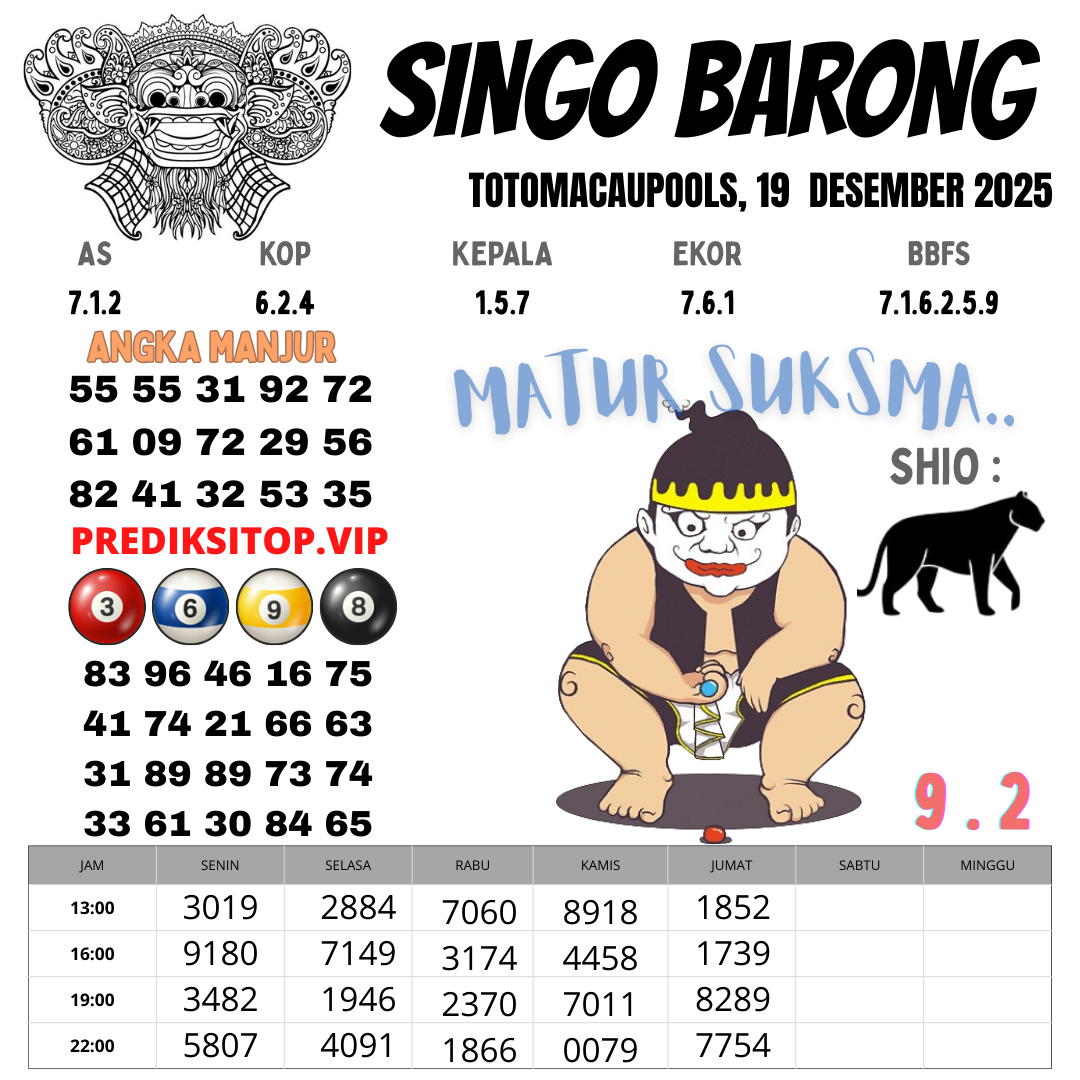 SINGO BARONG

TOTOMACAUPOOLS, 19 DESEMBER 2025

AS
7.1.2

KOP
6.2.4

KEPALA
1.5.7

EKOR
7.6.1

BBFS
7.1.6.2.5.9

ANGKA MANJUR

55 55 31 92 72
61 09 72 29 56
82 41 32 53 35

PREDIKSITOP.VIP

3 6 9 8

83 96 46 16 75
41 74 21 66 63
31 89 89 73 74
33 61 30 84 65

MATUR SUKSMA..

SHIO :

9 . 2

| JAM | SENIN | SELASA | RABU | KAMIS | JUMAT | SABTU | MINGGU |
|---|---|---|---|---|---|---|---|
| 13:00 | 3019 | 2884 | 7060 | 8918 | 1852 | | |
| 16:00 | 9180 | 7149 | 3174 | 4458 | 1739 | | |
| 19:00 | 3482 | 1946 | 2370 | 7011 | 8289 | | |
| 22:00 | 5807 | 4091 | 1866 | 0079 | 7754 | | |